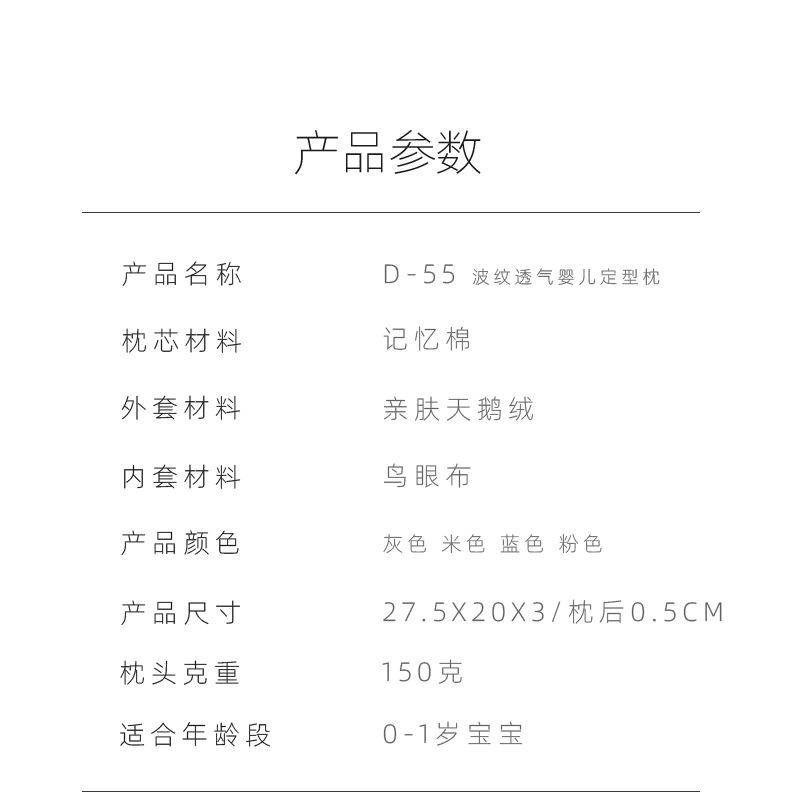 产品参数

产品名称 D-55 波纹透气婴儿定型枕

枕芯材料 记忆棉

外套材料 亲肤天鹅绒

内套材料 鸟眼布

产品颜色 灰色 米色 蓝色 粉色

产品尺寸 27.5X20X3/枕后0.5CM

枕头克重 150克

适合年龄段 0-1岁宝宝